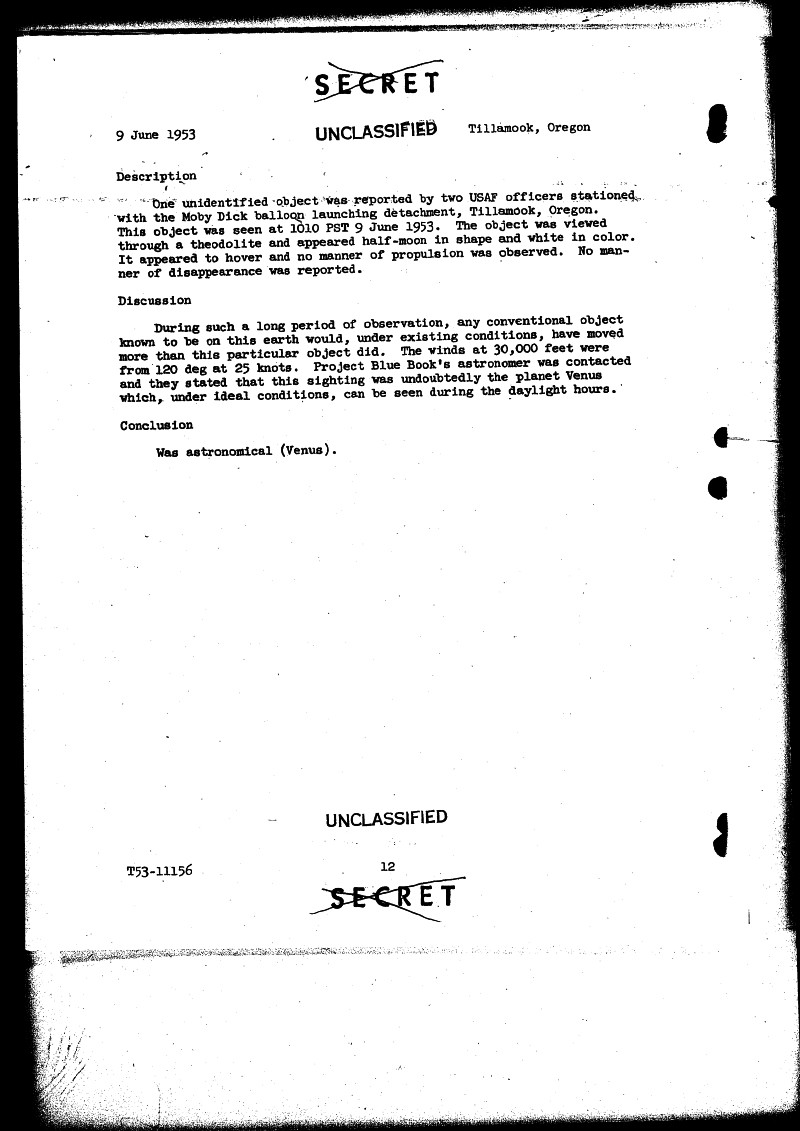 SECRET

9 June 1953 UNCLASSIFIED Tillamook, Oregon

Description

One unidentified object was reported by two USAF officers stationed with the Moby Dick balloon launching detachment, Tillamook, Oregon. This object was seen at 1010 PST 9 June 1953. The object was viewed through a theodolite and appeared half-moon in shape and white in color. It appeared to hover and no manner of propulsion was observed. No manner of disappearance was reported.

Discussion

During such a long period of observation, any conventional object known to be on this earth would, under existing conditions, have moved more than this particular object did. The winds at 30,000 feet were from 120 deg at 25 knots. Project Blue Book's astronomer was contacted and they stated that this sighting was undoubtedly the planet Venus which, under ideal conditions, can be seen during the daylight hours.

Conclusion

Was astronomical (Venus).

UNCLASSIFIED

T53-11156 12

SECRET